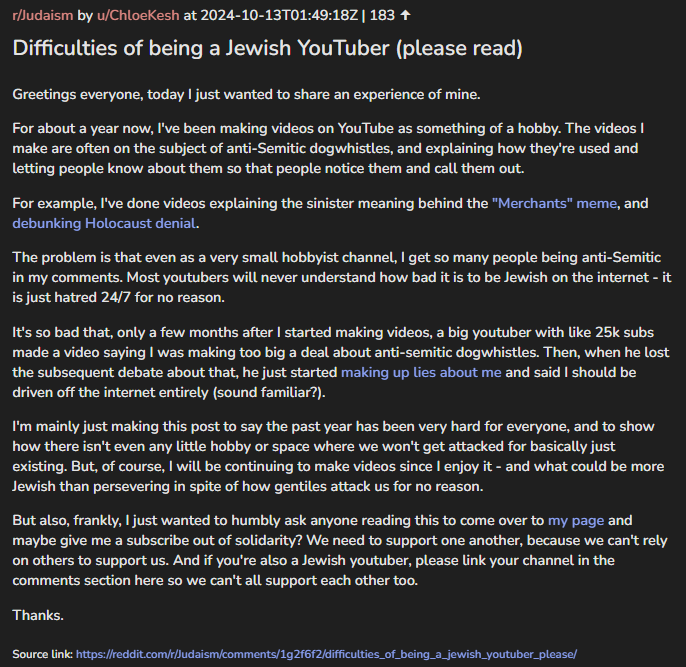 r/Judaism by u/ChloeKesh at 2024-10-13T01:49:18Z | 183 ↑

Difficulties of being a Jewish YouTuber (please read)

Greetings everyone, today I just wanted to share an experience of mine.

For about a year now, I've been making videos on YouTube as something of a hobby. The videos I make are often on the subject of anti-Semitic dogwhistles, and explaining how they're used and letting people know about them so that people notice them and call them out.

For example, I've done videos explaining the sinister meaning behind the "Merchants" meme, and debunking Holocaust denial.

The problem is that even as a very small hobbyist channel, I get so many people being anti-Semitic in my comments. Most youtubers will never understand how bad it is to be Jewish on the internet - it is just hatred 24/7 for no reason.

It's so bad that, only a few months after I started making videos, a big youtuber with like 25k subs made a video saying I was making too big a deal about anti-semitic dogwhistles. Then, when he lost the subsequent debate about that, he just started making up lies about me and said I should be driven off the internet entirely (sound familiar?).

I'm mainly just making this post to say the past year has been very hard for everyone, and to show how there isn't even any little hobby or space where we won't get attacked for basically just existing. But, of course, I will be continuing to make videos since I enjoy it - and what could be more Jewish than persevering in spite of how gentiles attack us for no reason.

But also, frankly, I just wanted to humbly ask anyone reading this to come over to my page and maybe give me a subscribe out of solidarity? We need to support one another, because we can't rely on others to support us. And if you're also a Jewish youtuber, please link your channel in the comments section here so we can't all support each other too.

Thanks.

Source link: https://reddit.com/r/Judaism/comments/1g2f6f2/difficulties_of_being_a_jewish_youtuber_please/